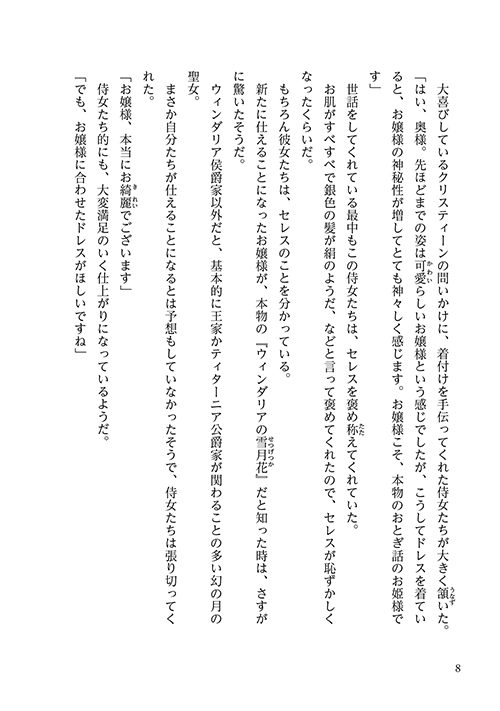 大喜びしているクリスティーンの問いかけに、着付けを手伝ってくれた侍女たちが大きく頷いた。

「はい、奥様。先ほどまでの姿は可愛らしいお嬢様という感じでしたが、こうしてドレスを着ていると、お嬢様の神秘性が増してとても神々しく感じます。お嬢様こそ、本物のおとぎ話のお姫様です」

世話をしてくれている最中もこの侍女たちは、セレスを褒め称えてくれていた。

お肌がすべすべで銀色の髪が絹のようだ、などと言って褒めてくれたので、セレスが恥ずかしくなったくらいだ。

もちろん彼女たちは、セレスのことを分かっている。

新たに仕えることになったお嬢様が、本物の『ウィンダリアの雪月花』だと知った時は、さすがに驚いたそうだ。

ウィンダリア侯爵家以外だと、基本的に王家かティターニア公爵家が関わることの多い幻の月の聖女。

まさか自分たちが仕えることになるとは予想もしていなかったそうで、侍女たちは張り切ってくれた。

「お嬢様、本当にお綺麗でございます」

侍女たち的にも、大変満足のいく仕上がりになっているようだ。

「でも、お嬢様に合わせたドレスがほしいですね」

8